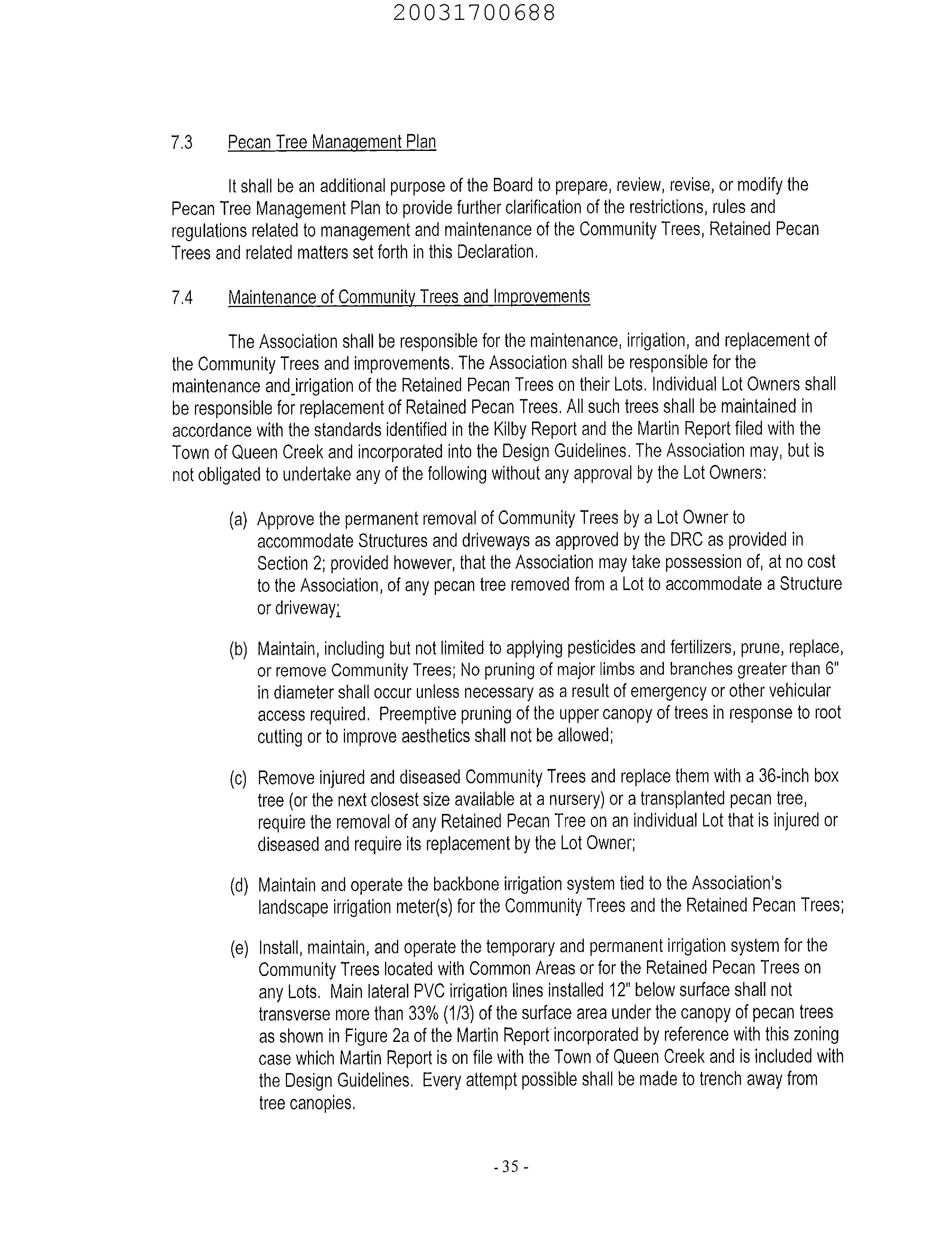 20031700688

7.3 Pecan Tree Management Plan

It shall be an additional purpose of the Board to prepare, review, revise, or modify the Pecan Tree Management Plan to provide further clarification of the restrictions, rules and regulations related to management and maintenance of the Community Trees, Retained Pecan Trees and related matters set forth in this Declaration.

7.4 Maintenance of Community Trees and Improvements

The Association shall be responsible for the maintenance, irrigation, and replacement of the Community Trees and improvements. The Association shall be responsible for the maintenance and irrigation of the Retained Pecan Trees on their Lots. Individual Lot Owners shall be responsible for replacement of Retained Pecan Trees. All such trees shall be maintained in accordance with the standards identified in the Kilby Report and the Martin Report filed with the Town of Queen Creek and incorporated into the Design Guidelines. The Association may, but is not obligated to undertake any of the following without any approval by the Lot Owners:

(a) Approve the permanent removal of Community Trees by a Lot Owner to accommodate Structures and driveways as approved by the DRC as provided in Section 2; provided however, that the Association may take possession of, at no cost to the Association, of any pecan tree removed from a Lot to accommodate a Structure or driveway;

(b) Maintain, including but not limited to applying pesticides and fertilizers, prune, replace, or remove Community Trees; No pruning of major limbs and branches greater than 6" in diameter shall occur unless necessary as a result of emergency or other vehicular access required. Preemptive pruning of the upper canopy of trees in response to root cutting or to improve aesthetics shall not be allowed;

(c) Remove injured and diseased Community Trees and replace them with a 36-inch box tree (or the next closest size available at a nursery) or a transplanted pecan tree, require the removal of any Retained Pecan Tree on an individual Lot that is injured or diseased and require its replacement by the Lot Owner;

(d) Maintain and operate the backbone irrigation system tied to the Association's landscape irrigation meter(s) for the Community Trees and the Retained Pecan Trees;

(e) Install, maintain, and operate the temporary and permanent irrigation system for the Community Trees located with Common Areas or for the Retained Pecan Trees on any Lots. Main lateral PVC irrigation lines installed 12" below surface shall not transverse more than 33% (1/3) of the surface area under the canopy of pecan trees as shown in Figure 2a of the Martin Report incorporated by reference with this zoning case which Martin Report is on file with the Town of Queen Creek and is included with the Design Guidelines. Every attempt possible shall be made to trench away from tree canopies.

- 35 -